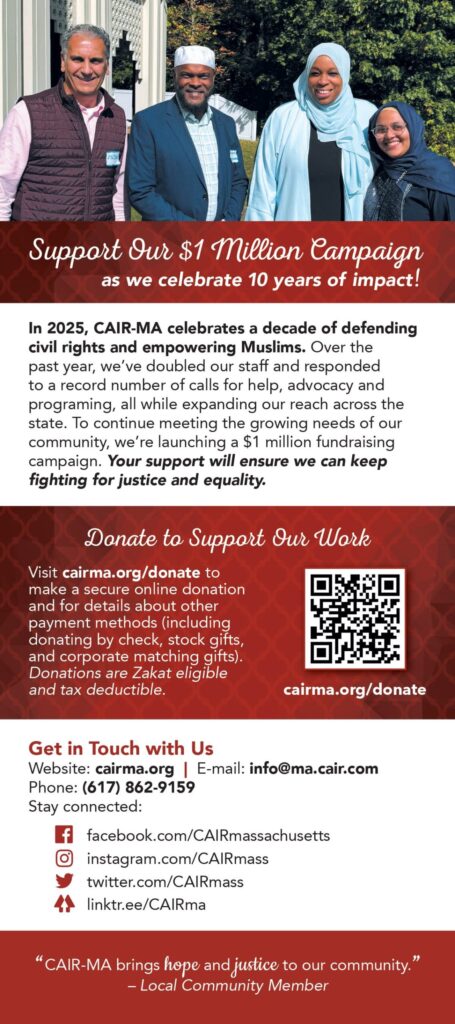 Support Our $1 Million Campaign
as we celebrate 10 years of impact!

In 2025, CAIR-MA celebrates a decade of defending civil rights and empowering Muslims. Over the past year, we've doubled our staff and responded to a record number of calls for help, advocacy and programing, all while expanding our reach across the state. To continue meeting the growing needs of our community, we're launching a $1 million fundraising campaign. Your support will ensure we can keep fighting for justice and equality.

Donate to Support Our Work

Visit cairma.org/donate to make a secure online donation and for details about other payment methods (including donating by check, stock gifts, and corporate matching gifts). Donations are Zakat eligible and tax deductible.

cairma.org/donate

Get in Touch with Us
Website: cairma.org | E-mail: info@ma.cair.com
Phone: (617) 862-9159
Stay connected:

facebook.com/CAIRmassachusetts
instagram.com/CAIRmass
twitter.com/CAIRmass
linktr.ee/CAIRma

"CAIR-MA brings hope and justice to our community."
– Local Community Member